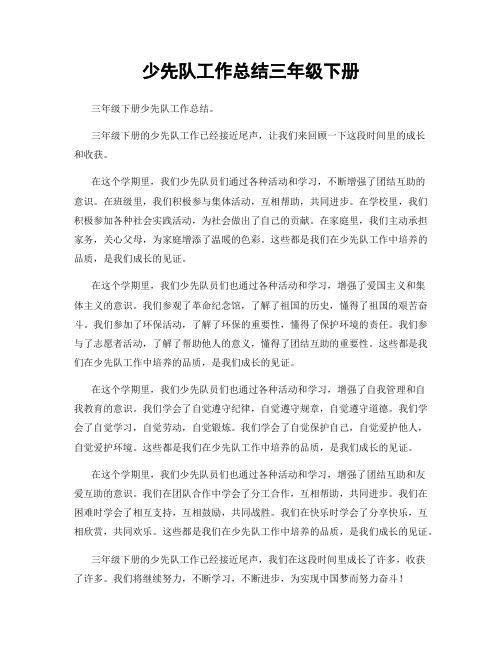 少先队工作总结三年级下册

三年级下册少先队工作总结。

三年级下册的少先队工作已经接近尾声，让我们来回顾一下这段时间里的成长和收获。

在这个学期里，我们少先队员们通过各种活动和学习，不断增强了团结互助的意识。在班级里，我们积极参与集体活动，互相帮助，共同进步。在学校里，我们积极参加各种社会实践活动，为社会做出了自己的贡献。在家庭里，我们主动承担家务，关心父母，为家庭增添了温暖的色彩。这些都是我们在少先队工作中培养的品质，是我们成长的见证。

在这个学期里，我们少先队员们也通过各种活动和学习，增强了爱国主义和集体主义的意识。我们参观了革命纪念馆，了解了祖国的历史，懂得了祖国的艰苦奋斗。我们参加了环保活动，了解了环保的重要性，懂得了保护环境的责任。我们参与了志愿者活动，了解了帮助他人的意义，懂得了团结互助的重要性。这些都是我们在少先队工作中培养的品质，是我们成长的见证。

在这个学期里，我们少先队员们也通过各种活动和学习，增强了自我管理和自我教育的意识。我们学会了自觉遵守纪律，自觉遵守规章，自觉遵守道德。我们学会了自觉学习，自觉劳动，自觉锻炼。我们学会了自觉保护自己，自觉爱护他人，自觉爱护环境。这些都是我们在少先队工作中培养的品质，是我们成长的见证。

在这个学期里，我们少先队员们也通过各种活动和学习，增强了团结互助和友爱互助的意识。我们在团队合作中学会了分工合作，互相帮助，共同进步。我们在困难时学会了相互支持，互相鼓励，共同战胜。我们在快乐时学会了分享快乐，互相欣赏，共同欢乐。这些都是我们在少先队工作中培养的品质，是我们成长的见证。

三年级下册的少先队工作已经接近尾声，我们在这段时间里成长了许多，收获了许多。我们将继续努力，不断学习，不断进步，为实现中国梦而努力奋斗！